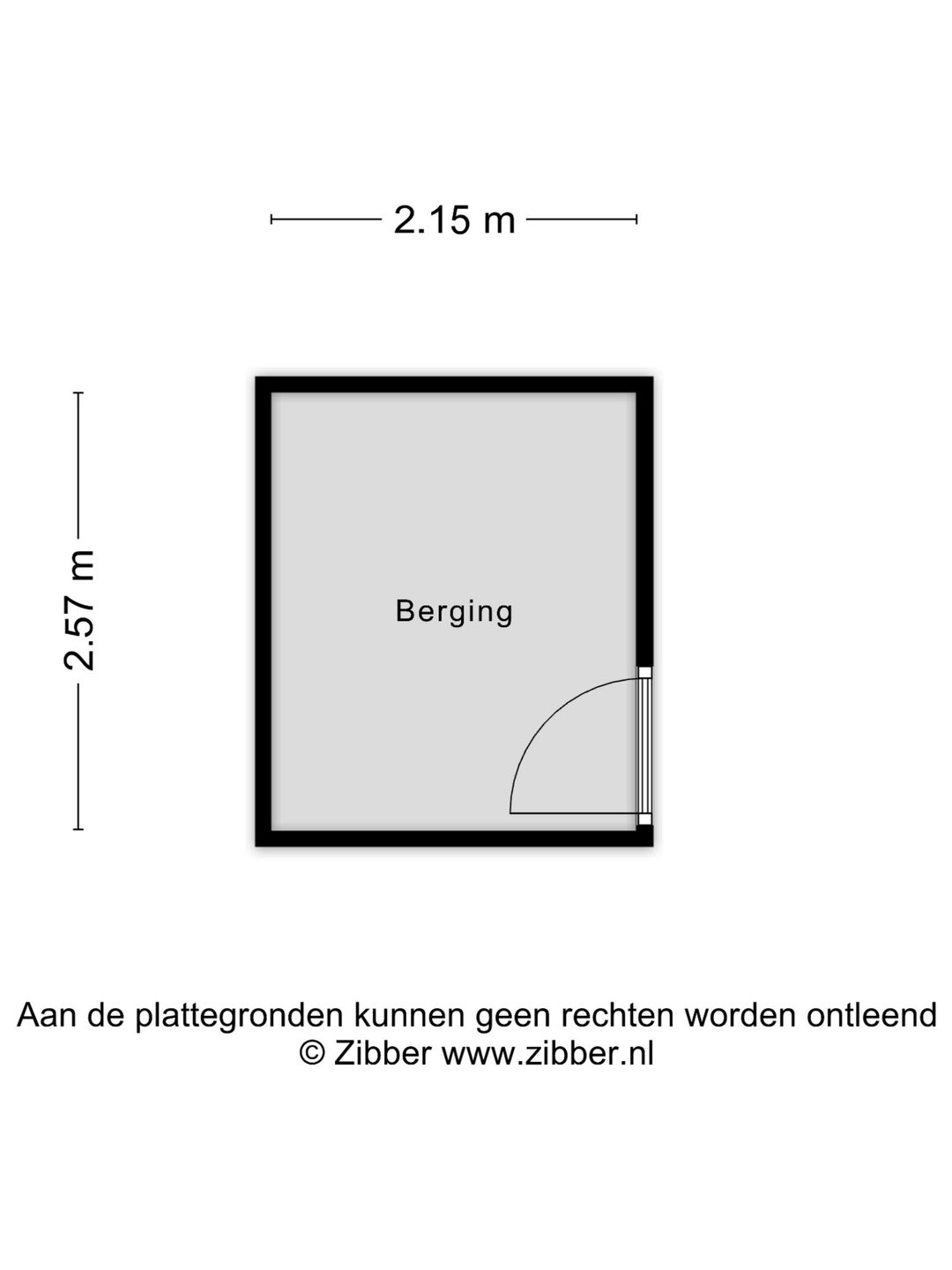 2.15 m

2.57 m

Berging

Aan de plattegronden kunnen geen rechten worden ontleend
© Zibber www.zibber.nl